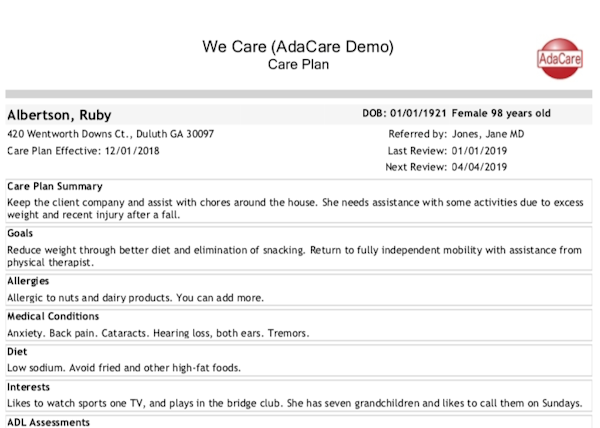 We Care (AdaCare Demo)
Care Plan

AdaCare

Albertson, Ruby

DOB: 01/01/1921 Female 98 years old

420 Wentworth Downs Ct., Duluth GA 30097

Care Plan Effective: 12/01/2018

Referred by: Jones, Jane MD
Last Review: 01/01/2019
Next Review: 04/04/2019

Care Plan Summary
Keep the client company and assist with chores around the house. She needs assistance with some activities due to excess weight and recent injury after a fall.

Goals
Reduce weight through better diet and elimination of snacking. Return to fully independent mobility with assistance from physical therapist.

Allergies
Allergic to nuts and dairy products. You can add more.

Medical Conditions
Anxiety. Back pain. Cataracts. Hearing loss, both ears. Tremors.

Diet
Low sodium. Avoid fried and other high-fat foods.

Interests
Likes to watch sports one TV, and plays in the bridge club. She has seven grandchildren and likes to call them on Sundays.

ADL Assessments